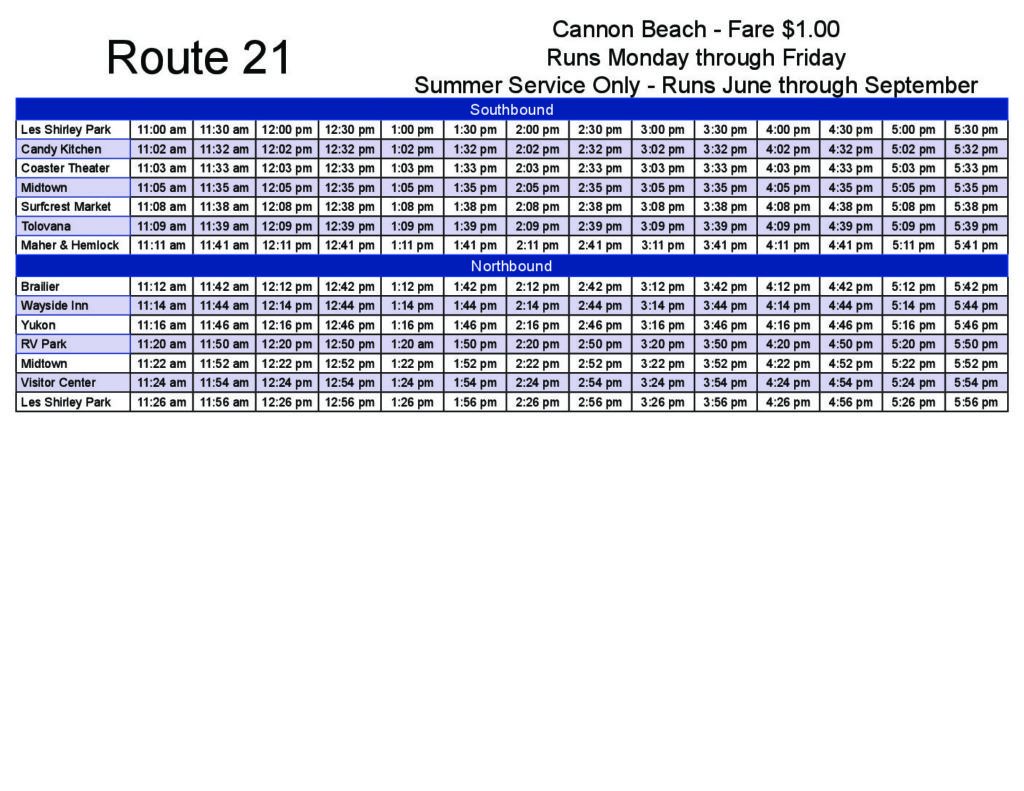 Route 21

Cannon Beach - Fare $1.00
Runs Monday through Friday
Summer Service Only - Runs June through September

| Southbound | | | | | | | | | | | | | | |
|---|---|---|---|---|---|---|---|---|---|---|---|---|---|---|
| Les Shirley Park | 11:00 am | 11:30 am | 12:00 pm | 12:30 pm | 1:00 pm | 1:30 pm | 2:00 pm | 2:30 pm | 3:00 pm | 3:30 pm | 4:00 pm | 4:30 pm | 5:00 pm | 5:30 pm |
| Candy Kitchen | 11:02 am | 11:32 am | 12:02 pm | 12:32 pm | 1:02 pm | 1:32 pm | 2:02 pm | 2:32 pm | 3:02 pm | 3:32 pm | 4:02 pm | 4:32 pm | 5:02 pm | 5:32 pm |
| Coaster Theater | 11:03 am | 11:33 am | 12:03 pm | 12:33 pm | 1:03 pm | 1:33 pm | 2:03 pm | 2:33 pm | 3:03 pm | 3:33 pm | 4:03 pm | 4:33 pm | 5:03 pm | 5:33 pm |
| Midtown | 11:05 am | 11:35 am | 12:05 pm | 12:35 pm | 1:05 pm | 1:35 pm | 2:05 pm | 2:35 pm | 3:05 pm | 3:35 pm | 4:05 pm | 4:35 pm | 5:05 pm | 5:35 pm |
| Surfcrest Market | 11:08 am | 11:38 am | 12:08 pm | 12:38 pm | 1:08 pm | 1:38 pm | 2:08 pm | 2:38 pm | 3:08 pm | 3:38 pm | 4:08 pm | 4:38 pm | 5:08 pm | 5:38 pm |
| Tolovana | 11:09 am | 11:39 am | 12:09 pm | 12:39 pm | 1:09 pm | 1:39 pm | 2:09 pm | 2:39 pm | 3:09 pm | 3:39 pm | 4:09 pm | 4:39 pm | 5:09 pm | 5:39 pm |
| Maher & Hemlock | 11:11 am | 11:41 am | 12:11 pm | 12:41 pm | 1:11 pm | 1:41 pm | 2:11 pm | 2:41 pm | 3:11 pm | 3:41 pm | 4:11 pm | 4:41 pm | 5:11 pm | 5:41 pm |
| Northbound | | | | | | | | | | | | | | |
| Brailier | 11:12 am | 11:42 am | 12:12 pm | 12:42 pm | 1:12 pm | 1:42 pm | 2:12 pm | 2:42 pm | 3:12 pm | 3:42 pm | 4:12 pm | 4:42 pm | 5:12 pm | 5:42 pm |
| Wayside Inn | 11:14 am | 11:44 am | 12:14 pm | 12:44 pm | 1:14 pm | 1:44 pm | 2:14 pm | 2:44 pm | 3:14 pm | 3:44 pm | 4:14 pm | 4:44 pm | 5:14 pm | 5:44 pm |
| Yukon | 11:16 am | 11:46 am | 12:16 pm | 12:46 pm | 1:16 pm | 1:46 pm | 2:16 pm | 2:46 pm | 3:16 pm | 3:46 pm | 4:16 pm | 4:46 pm | 5:16 pm | 5:46 pm |
| RV Park | 11:20 am | 11:50 am | 12:20 pm | 12:50 pm | 1:20 am | 1:50 pm | 2:20 pm | 2:50 pm | 3:20 pm | 3:50 pm | 4:20 pm | 4:50 pm | 5:20 pm | 5:50 pm |
| Midtown | 11:22 am | 11:52 am | 12:22 pm | 12:52 pm | 1:22 pm | 1:52 pm | 2:22 pm | 2:52 pm | 3:22 pm | 3:52 pm | 4:22 pm | 4:52 pm | 5:22 pm | 5:52 pm |
| Visitor Center | 11:24 am | 11:54 am | 12:24 pm | 12:54 pm | 1:24 pm | 1:54 pm | 2:24 pm | 2:54 pm | 3:24 pm | 3:54 pm | 4:24 pm | 4:54 pm | 5:24 pm | 5:54 pm |
| Les Shirley Park | 11:26 am | 11:56 am | 12:26 pm | 12:56 pm | 1:26 pm | 1:56 pm | 2:26 pm | 2:56 pm | 3:26 pm | 3:56 pm | 4:26 pm | 4:56 pm | 5:26 pm | 5:56 pm |